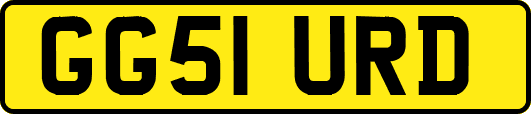 GG51 URD